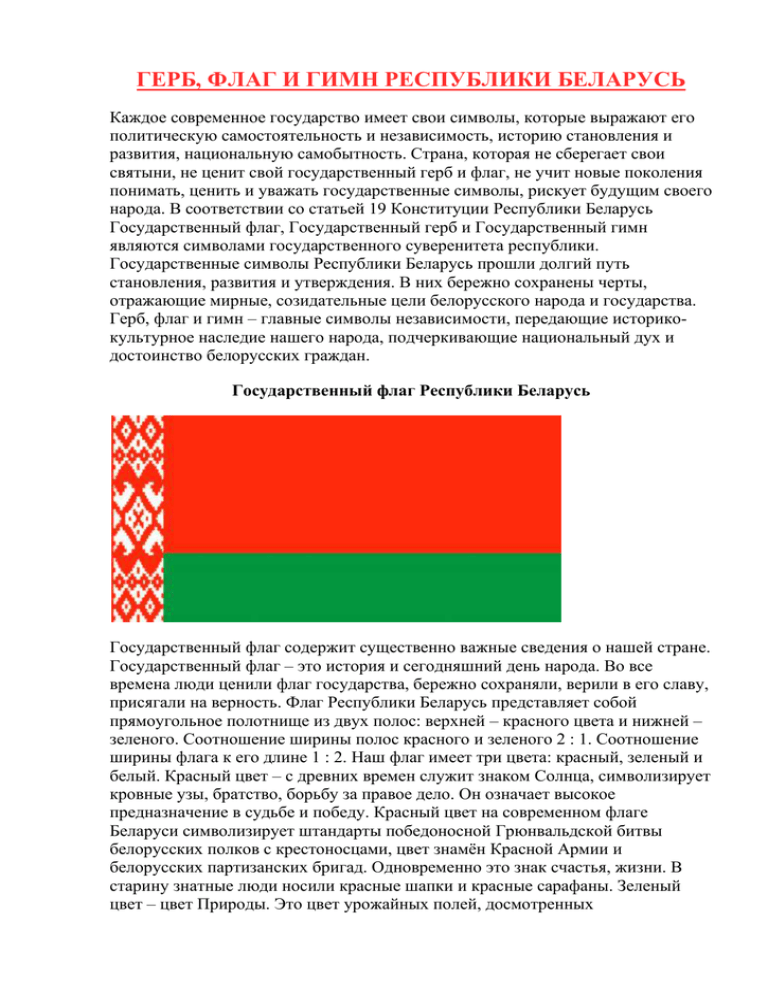 ГЕРБ, ФЛАГ И ГИМН РЕСПУБЛИКИ БЕЛАРУСЬ

Каждое современное государство имеет свои символы, которые выражают его политическую самостоятельность и независимость, историю становления и развития, национальную самобытность. Страна, которая не сберегает свои святыни, не ценит свой государственный герб и флаг, не учит новые поколения понимать, ценить и уважать государственные символы, рискует будущим своего народа. В соответствии со статьей 19 Конституции Республики Беларусь Государственный флаг, Государственный герб и Государственный гимн являются символами государственного суверенитета республики. Государственные символы Республики Беларусь прошли долгий путь становления, развития и утверждения. В них бережно сохранены черты, отражающие мирные, созидательные цели белорусского народа и государства. Герб, флаг и гимн – главные символы независимости, передающие историко-культурное наследие нашего народа, подчеркивающие национальный дух и достоинство белорусских граждан.

Государственный флаг Республики Беларусь

Государственный флаг содержит существенно важные сведения о нашей стране. Государственный флаг – это история и сегодняшний день народа. Во все времена люди ценили флаг государства, бережно сохраняли, верили в его славу, присягали на верность. Флаг Республики Беларусь представляет собой прямоугольное полотнище из двух полос: верхней – красного цвета и нижней – зеленого. Соотношение ширины полос красного и зеленого 2 : 1. Соотношение ширины флага к его длине 1 : 2. Наш флаг имеет три цвета: красный, зеленый и белый. Красный цвет – с древних времен служит знаком Солнца, символизирует кровные узы, братство, борьбу за правое дело. Он означает высокое предназначение в судьбе и победу. Красный цвет на современном флаге Беларуси символизирует штандарты победоносной Грюнвальдской битвы белорусских полков с крестоносцами, цвет знамён Красной Армии и белорусских партизанских бригад. Одновременно это знак счастья, жизни. В старину знатные люди носили красные шапки и красные сарафаны. Зеленый цвет – цвет Природы. Это цвет урожайных полей, досмотренных